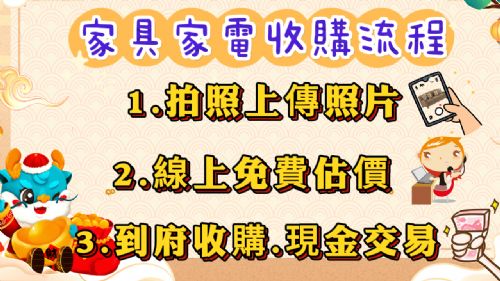 家具家電收購流程

1.拍照上傳照片

2.線上免費估價

3.到府收購.現金交易